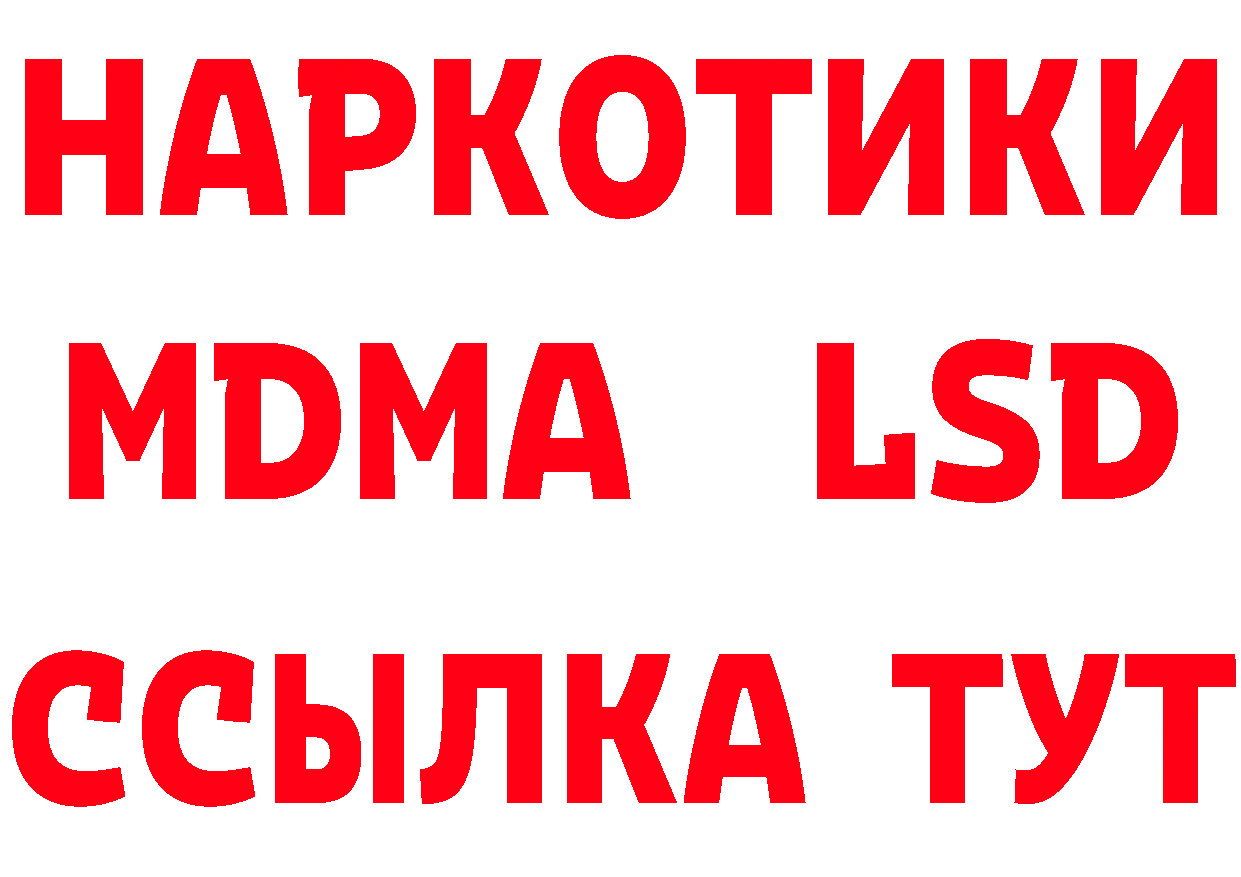 НАРКОТИКИ
MDMA LSD
ССЫЛКА ТУТ